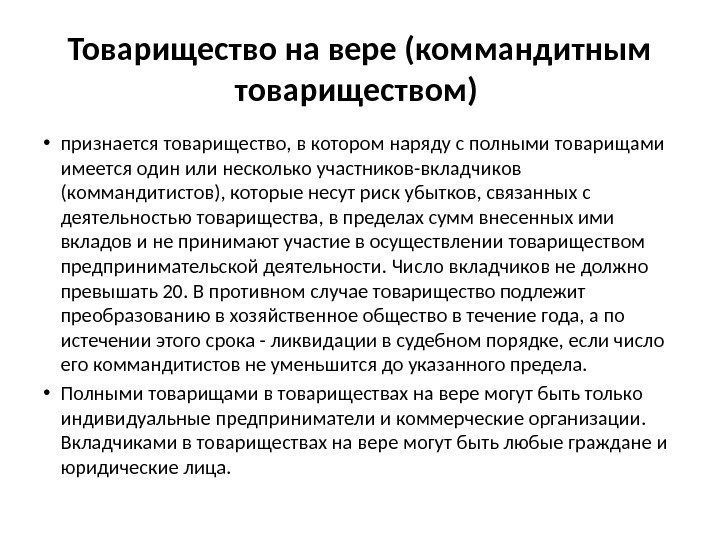 Товарищество на вере (коммандитным товариществом)

• признается товарищество, в котором наряду с полными товарищами имеется один или несколько участников-вкладчиков (коммандитистов), которые несут риск убытков, связанных с деятельностью товарищества, в пределах сумм внесенных ими вкладов и не принимают участие в осуществлении товариществом предпринимательской деятельности. Число вкладчиков не должно превышать 20. В противном случае товарищество подлежит преобразованию в хозяйственное общество в течение года, а по истечении этого срока - ликвидации в судебном порядке, если число его коммандитистов не уменьшится до указанного предела.

• Полными товарищами в товариществах на вере могут быть только индивидуальные предприниматели и коммерческие организации. Вкладчиками в товариществах на вере могут быть любые граждане и юридические лица.